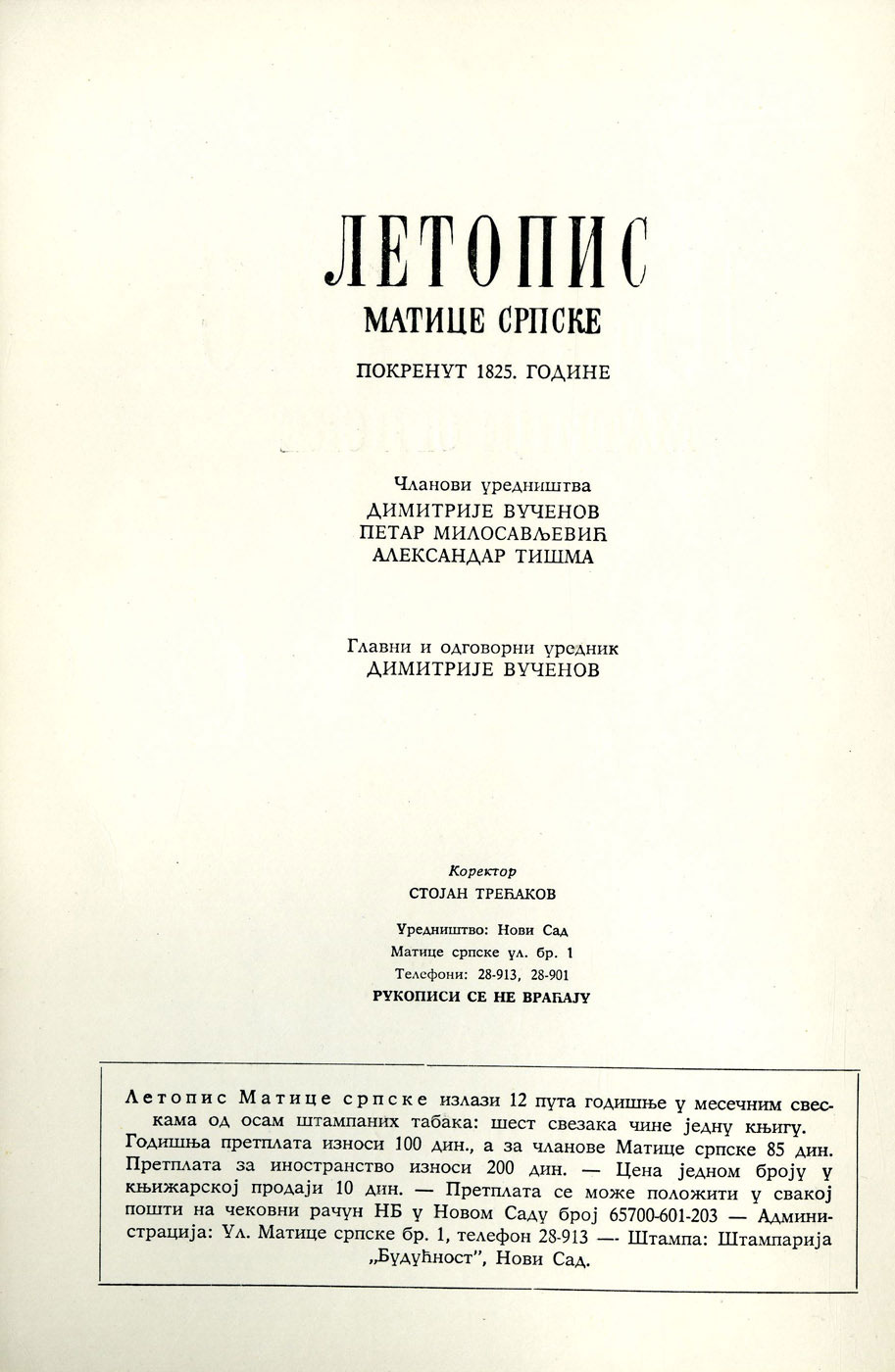 ЛЕТОПИС
МАТИЦЕ СРПСКЕ

ПОКРЕНУТ 1825. ГОДИНЕ

Чланови уредништва
ДИМИТРИЈЕ ВУЧЕНОВ
ПЕТАР МИЛОСАВЉЕВИЋ
АЛЕКСАНДАР ТИШМА

Главни и одговорни уредник
ДИМИТРИЈЕ ВУЧЕНОВ

Коректор
СТОЈАН ТРЕЋАКОВ

Уредништво: Нови Сад
Матице српске ул. бр. 1
Телефони: 28-913, 28-901
РУКОПИСИ СЕ НЕ ВРАЋАЈУ

Летопис Матице српске излази 12 пута годишње у месечним свескама од осам штампаних табака: шест свезака чине једну књигу. Годишња претплата износи 100 дин., а за чланове Матице српске 85 дин. Претплата за иностранство износи 200 дин. — Цена једном броју у књижарској продаји 10 дин. — Претплата се може положити у свакој пошти на чековни рачун НБ у Новом Саду број 65700-601-203 — Администрација: Ул. Матице српске бр. 1, телефон 28-913 — Штампа: Штампарија „Будућност", Нови Сад.